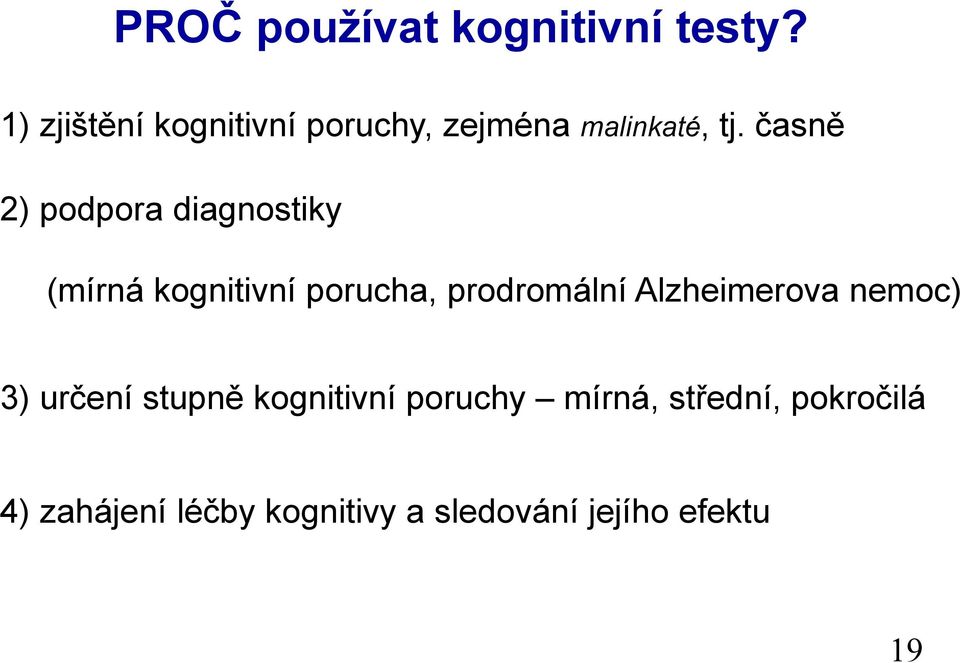 PROČ používat kognitivní testy?

1) zjištění kognitivní poruchy, zejména malinkaté, tj. časně

2) podpora diagnostiky

(mírná kognitivní porucha, prodromální Alzheimerova nemoc)

3) určení stupně kognitivní poruchy – mírná, střední, pokročilá

4) zahájení léčby kognitivy a sledování jejího efektu

19